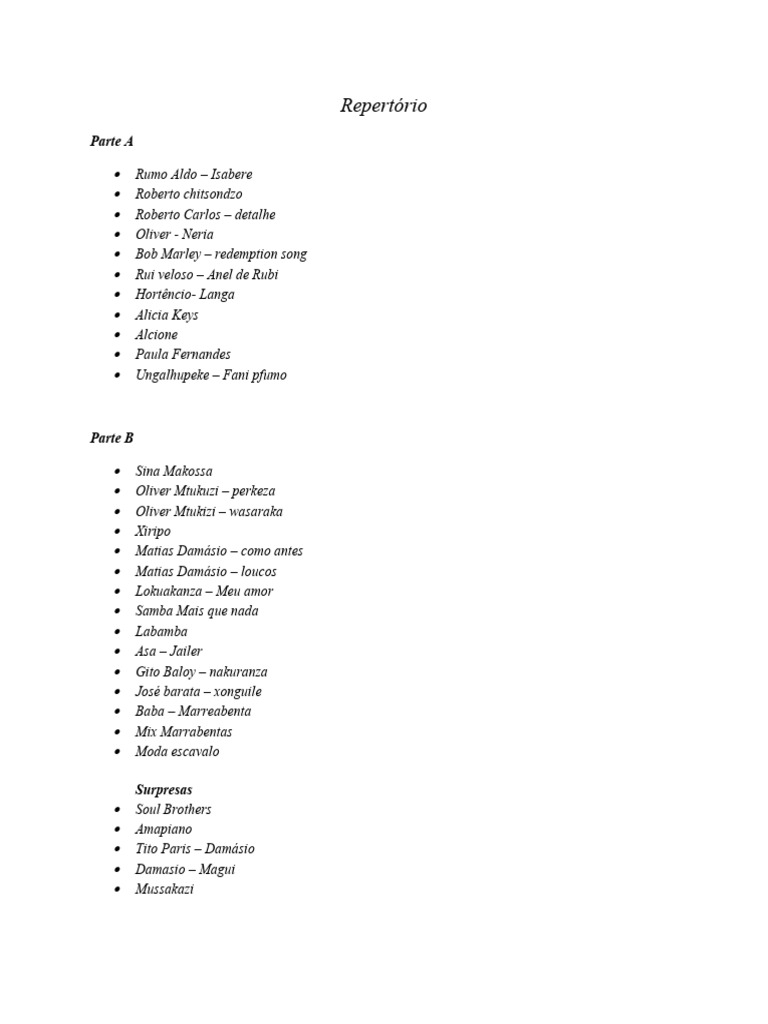 Repertório

Parte A

• Rumo Aldo – Isabere
• Roberto chitsondzo
• Roberto Carlos – detalhe
• Oliver - Neria
• Bob Marley – redemption song
• Rui veloso – Anel de Rubi
• Hortêncio- Langa
• Alicia Keys
• Alcione
• Paula Fernandes
• Ungalhupeke – Fani pfumo

Parte B

• Sina Makossa
• Oliver Mtukuzi – perkeza
• Oliver Mtukizi – wasaraka
• Xiripo
• Matias Damásio – como antes
• Matias Damásio – loucos
• Lokuakanza – Meu amor
• Samba Mais que nada
• Labamba
• Asa – Jailer
• Gito Baloy – nakuranza
• José barata – xonguile
• Baba – Marreabenta
• Mix Marrabentas
• Moda escavalo

Surpresas
• Soul Brothers
• Amapiano
• Tito Paris – Damásio
• Damasio – Magui
• Mussakazi